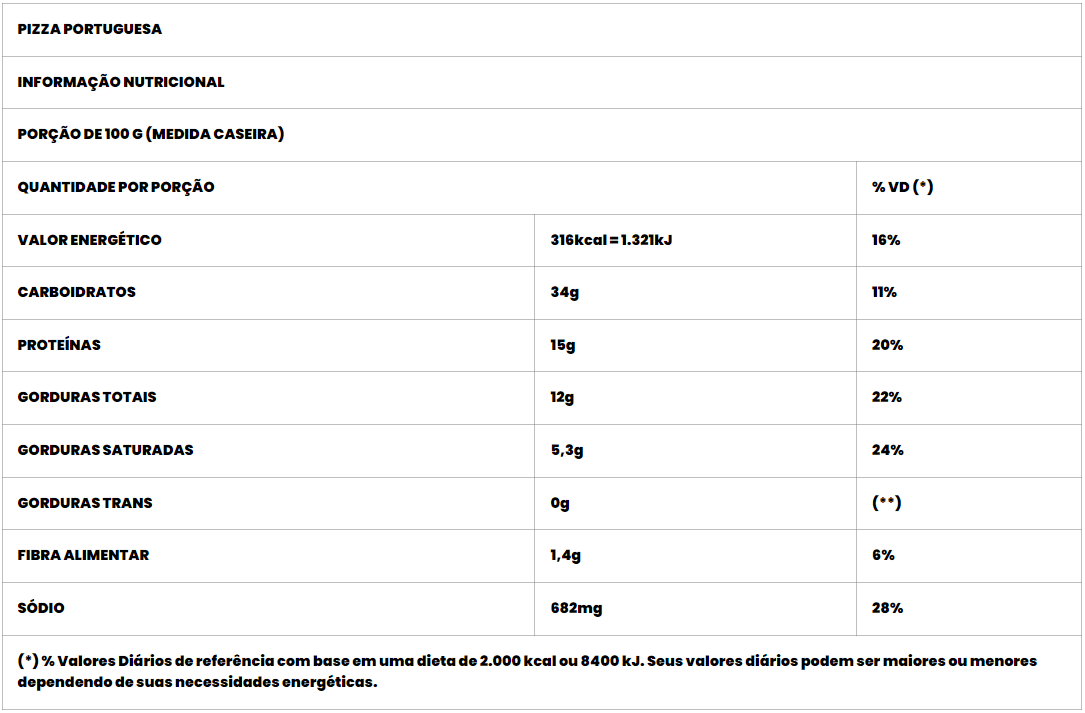 | PIZZA PORTUGUESA | | |
|---|---|---|
| INFORMAÇÃO NUTRICIONAL | | |
| PORÇÃO DE 100 G (MEDIDA CASEIRA) | | |
| QUANTIDADE POR PORÇÃO | | % VD (*) |
| VALOR ENERGÉTICO | 316kcal = 1.321kJ | 16% |
| CARBOIDRATOS | 34g | 11% |
| PROTEÍNAS | 15g | 20% |
| GORDURAS TOTAIS | 12g | 22% |
| GORDURAS SATURADAS | 5,3g | 24% |
| GORDURAS TRANS | 0g | (**) |
| FIBRA ALIMENTAR | 1,4g | 6% |
| SÓDIO | 682mg | 28% |
| (*) % Valores Diários de referência com base em uma dieta de 2.000 kcal ou 8400 kJ. Seus valores diários podem ser maiores ou menores dependendo de suas necessidades energéticas. | | |